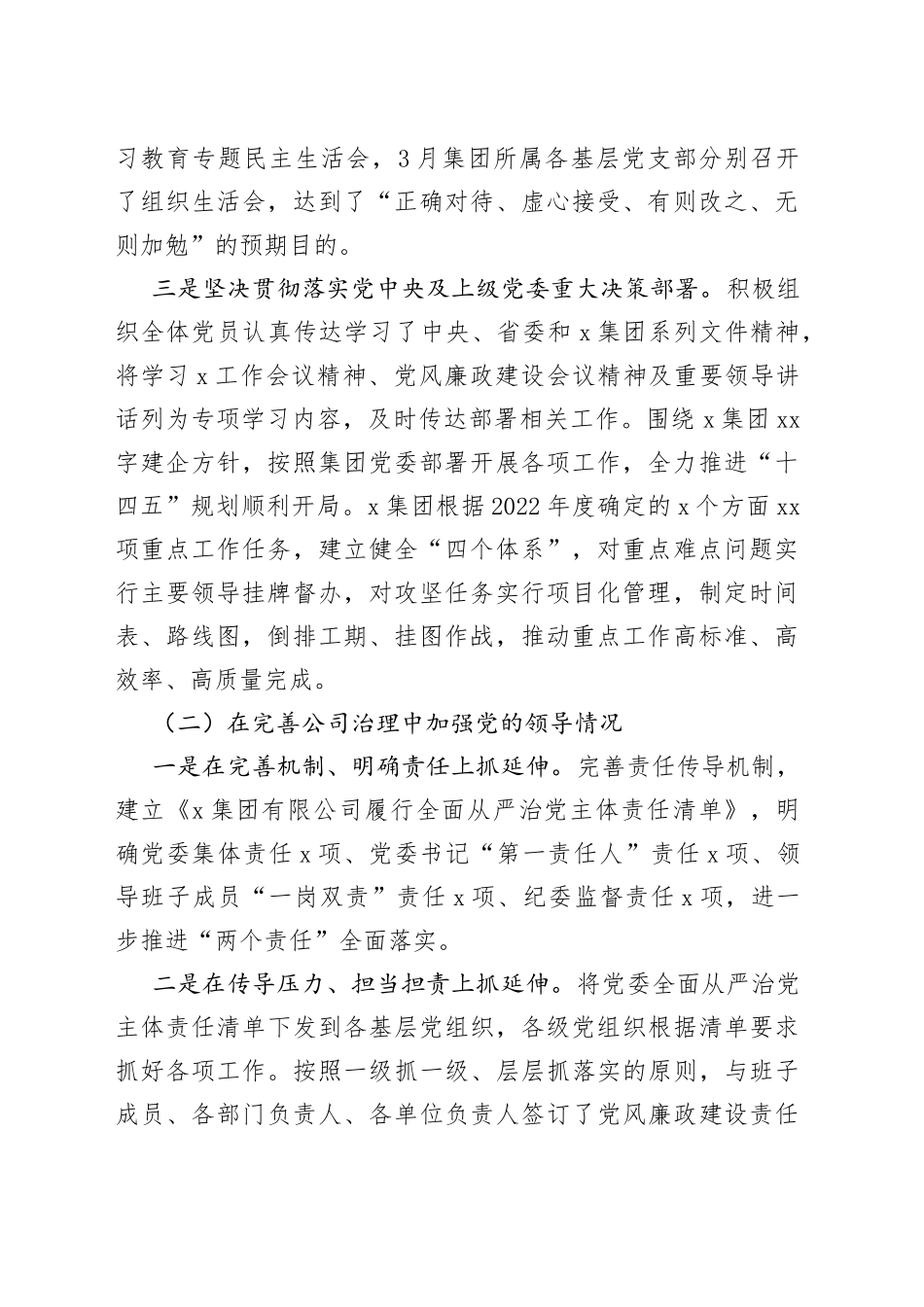 习教育专题民主生活会，3月集团所属各基层党支部分别召开了组织生活会，达到了“正确对待、虚心接受、有则改之、无则加勉”的预期目的。

三是坚决贯彻落实党中央及上级党委重大决策部署。积极组织全体党员认真传达学习了中央、省委和x集团系列文件精神，将学习x工作会议精神、党风廉政建设会议精神及重要领导讲话列为专项学习内容，及时传达部署相关工作。围绕x集团xx字建企方针，按照集团党委部署开展各项工作，全力推进“十四五”规划顺利开局。x集团根据2022年度确定的x个方面xx项重点工作任务，建立健全“四个体系”，对重点难点问题实行主要领导挂牌督办，对攻坚任务实行项目化管理，制定时间表、路线图，倒排工期、挂图作战，推动重点工作高标准、高效率、高质量完成。

（二）在完善公司治理中加强党的领导情况

一是在完善机制、明确责任上抓延伸。完善责任传导机制，建立《x集团有限公司履行全面从严治党主体责任清单》，明确党委集体责任x项、党委书记“第一责任人”责任x项、领导班子成员“一岗双责”责任x项、纪委监督责任x项，进一步推进“两个责任”全面落实。

二是在传导压力、担当担责上抓延伸。将党委全面从严治党主体责任清单下发到各基层党组织，各级党组织根据清单要求抓好各项工作。按照一级抓一级、层层抓落实的原则，与班子成员、各部门负责人、各单位负责人签订了党风廉政建设责任